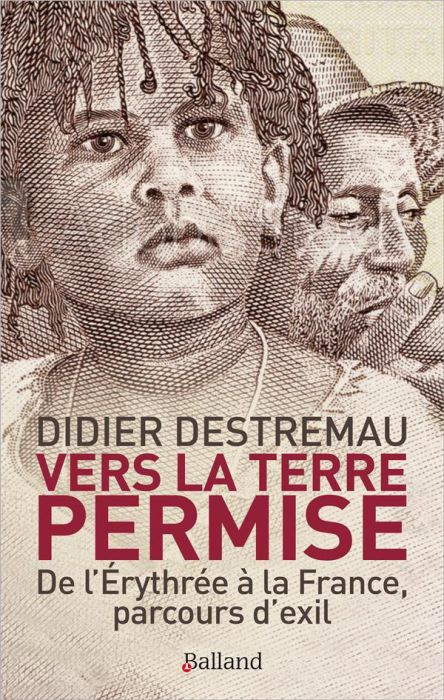 DIDIER DESTREMAU
VERS LA TERRE PERMISE
De l'Érythrée à la France, parcours d'exil
Balland